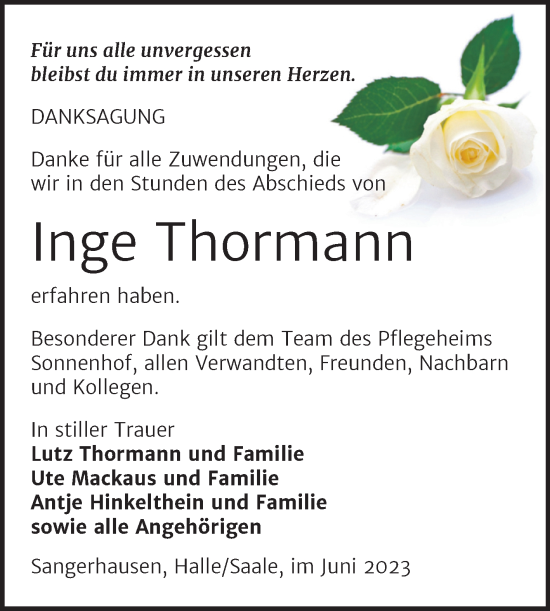 Für uns alle unvergessen
bleibst du immer in unseren Herzen.

DANKSAGUNG

Danke für alle Zuwendungen, die wir in den Stunden des Abschieds von

Inge Thormann

erfahren haben.

Besonderer Dank gilt dem Team des Pflegeheims Sonnenhof, allen Verwandten, Freunden, Nachbarn und Kollegen.

In stiller Trauer
Lutz Thormann und Familie
Ute Mackaus und Familie
Antje Hinkelthein und Familie
sowie alle Angehörigen

Sangerhausen, Halle/Saale, im Juni 2023